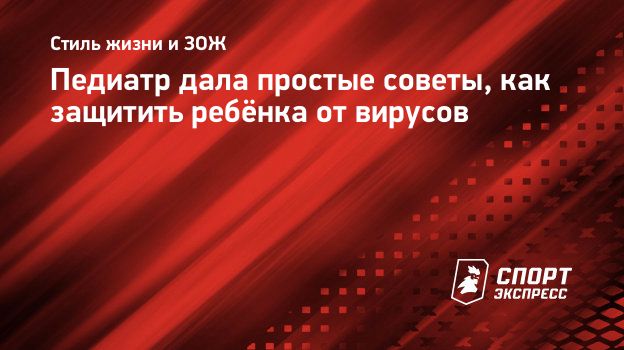 Стиль жизни и ЗОЖ

Педиатр дала простые советы, как защитить ребёнка от вирусов

СПОРТ ЭКСПРЕСС